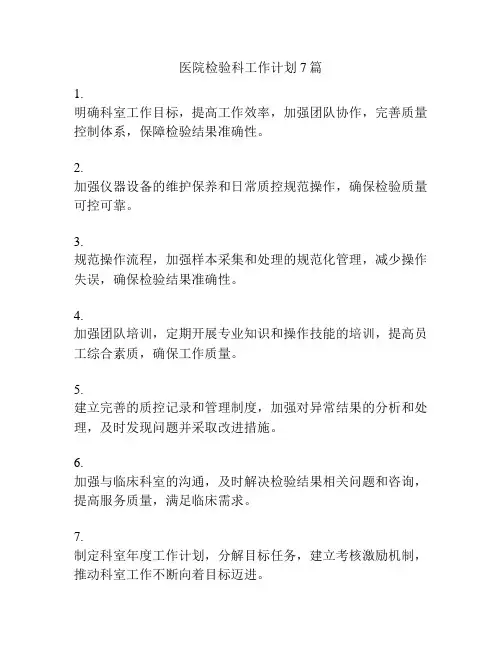 医院检验科工作计划 7 篇

1.
明确科室工作目标，提高工作效率，加强团队协作，完善质量控制体系，保障检验结果准确性。

2.
加强仪器设备的维护保养和日常质控规范操作，确保检验质量可控可靠。

3.
规范操作流程，加强样本采集和处理的规范化管理，减少操作失误，确保检验结果准确性。

4.
加强团队培训，定期开展专业知识和操作技能的培训，提高员工综合素质，确保工作质量。

5.
建立完善的质控记录和管理制度，加强对异常结果的分析和处理，及时发现问题并采取改进措施。

6.
加强与临床科室的沟通，及时解决检验结果相关问题和咨询，提高服务质量，满足临床需求。

7.
制定科室年度工作计划，分解目标任务，建立考核激励机制，推动科室工作不断向着目标迈进。